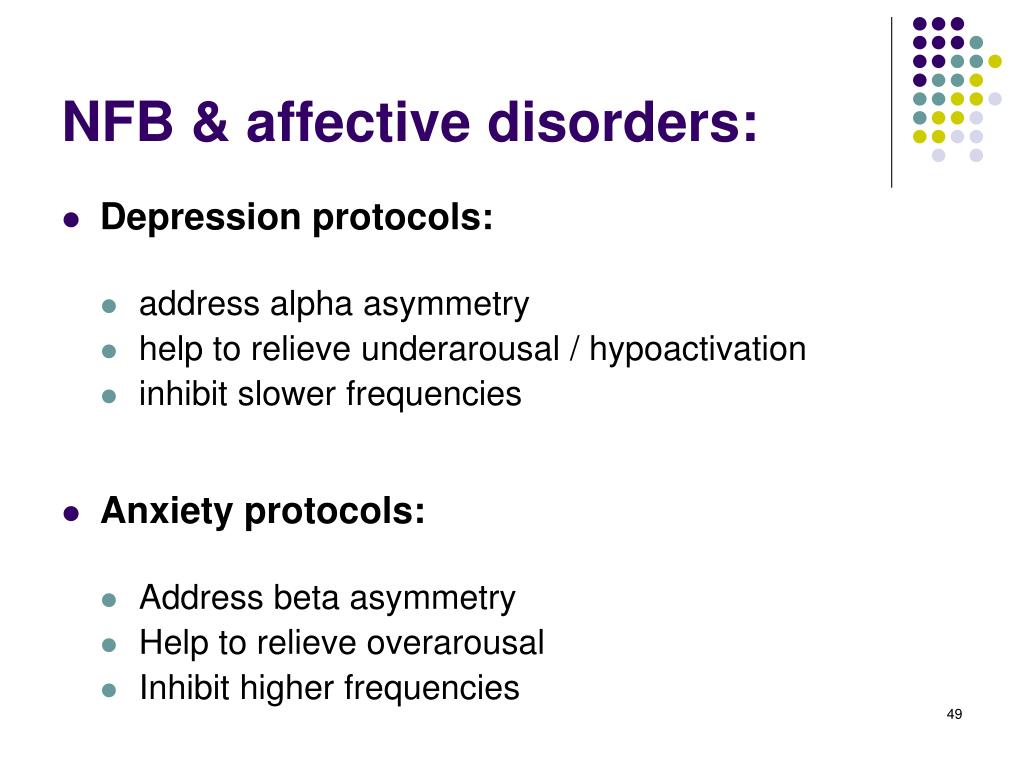 NFB & affective disorders:

- Depression protocols:
  - address alpha asymmetry
  - help to relieve underarousal / hypoactivation
  - inhibit slower frequencies

- Anxiety protocols:
  - Address beta asymmetry
  - Help to relieve overarousal
  - Inhibit higher frequencies

49